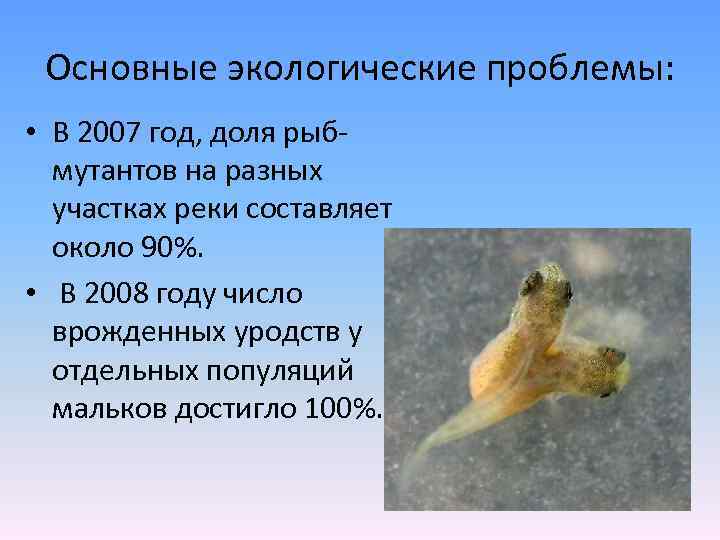 Основные экологические проблемы:

• В 2007 год, доля рыб-мутантов на разных участках реки составляет около 90%.

• В 2008 году число врожденных уродств у отдельных популяций мальков достигло 100%.